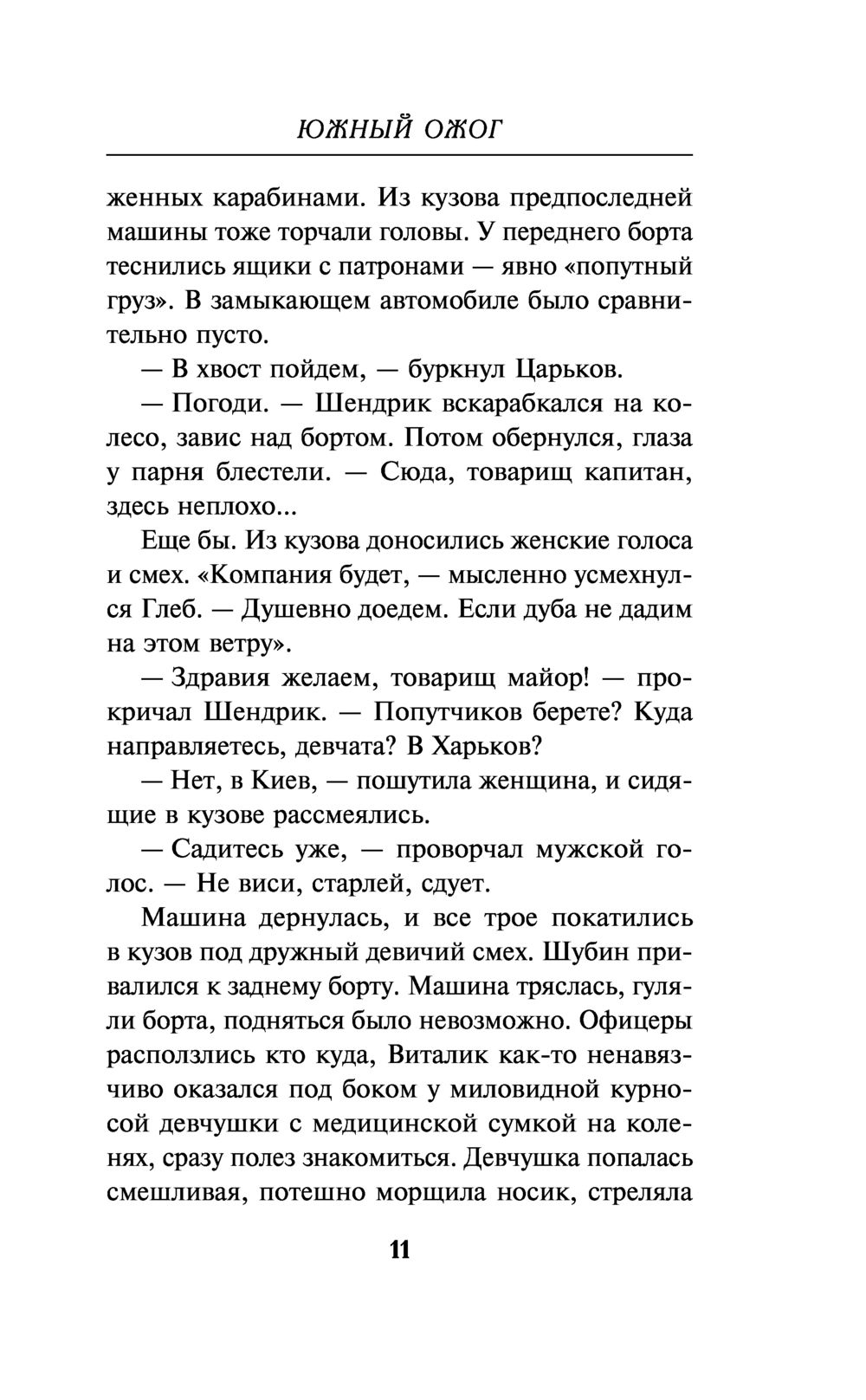 ЮЖНЫЙ ОЖОГ

женных карабинами. Из кузова предпоследней машины тоже торчали головы. У переднего борта теснились ящики с патронами — явно «попутный груз». В замыкающем автомобиле было сравнительно пусто.

— В хвост пойдем, — буркнул Царьков.

— Погоди. — Шендрик вскарабкался на колесо, завис над бортом. Потом обернулся, глаза у парня блестели. — Сюда, товарищ капитан, здесь неплохо...

Еще бы. Из кузова доносились женские голоса и смех. «Компания будет, — мысленно усмехнулся Глеб. — Душевно доедем. Если дуба не дадим на этом ветру».

— Здравия желаем, товарищ майор! — прокричал Шендрик. — Попутчиков берете? Куда направляетесь, девчата? В Харьков?

— Нет, в Киев, — пошутила женщина, и сидящие в кузове рассмеялись.

— Садитесь уже, — проворчал мужской голос. — Не виси, старлей, сдует.

Машина дернулась, и все трое покатились в кузов под дружный девичий смех. Шубин привалился к заднему борту. Машина тряслась, гуляли борта, подняться было невозможно. Офицеры расползлись кто куда, Виталик как-то ненавязчиво оказался под боком у миловидной курносой девчушки с медицинской сумкой на коленях, сразу полез знакомиться. Девчушка попалась смешливая, потешно морщила носик, стреляла

11